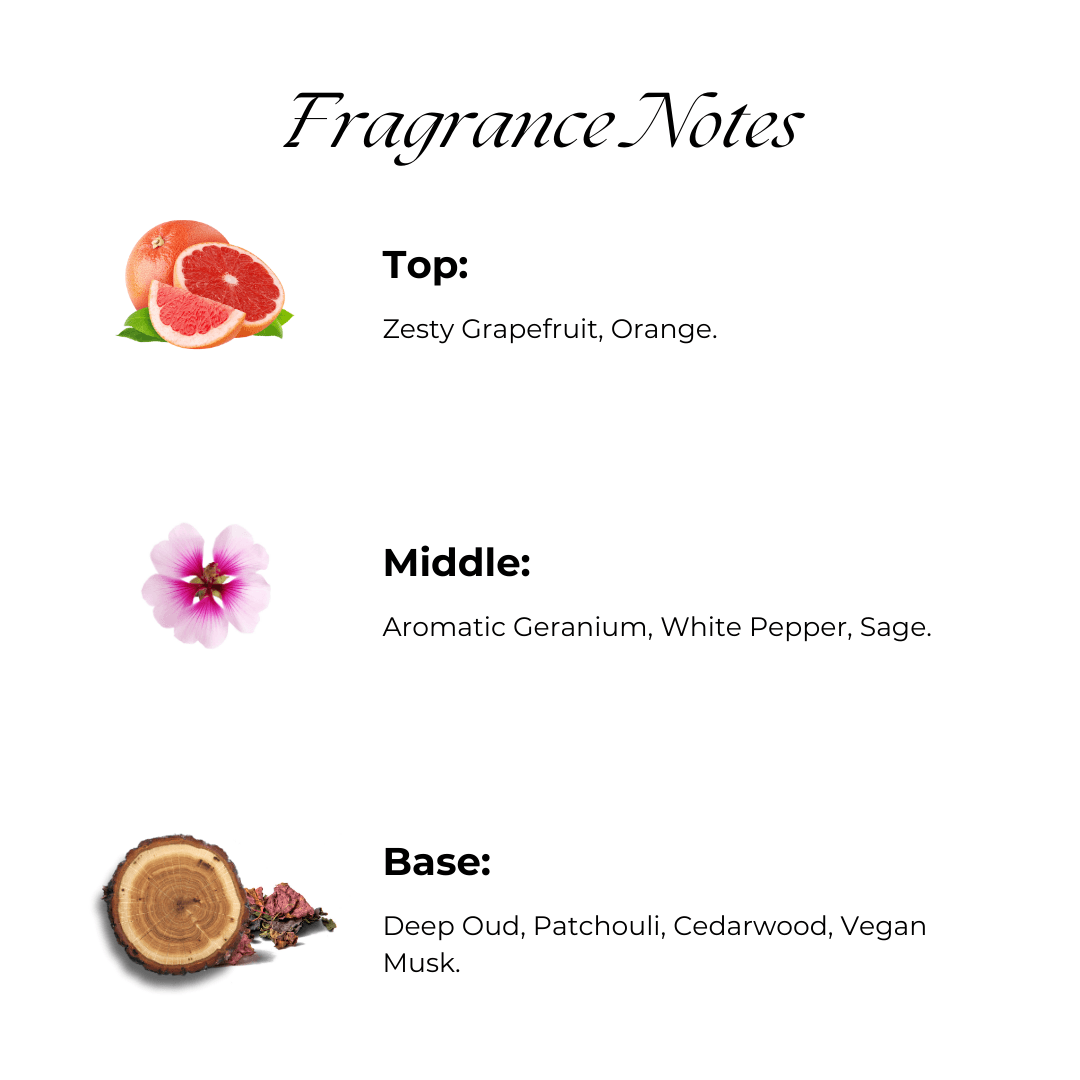 Fragrance Notes

Top:

Zesty Grapefruit, Orange.

Middle:

Aromatic Geranium, White Pepper, Sage.

Base:

Deep Oud, Patchouli, Cedarwood, Vegan Musk.